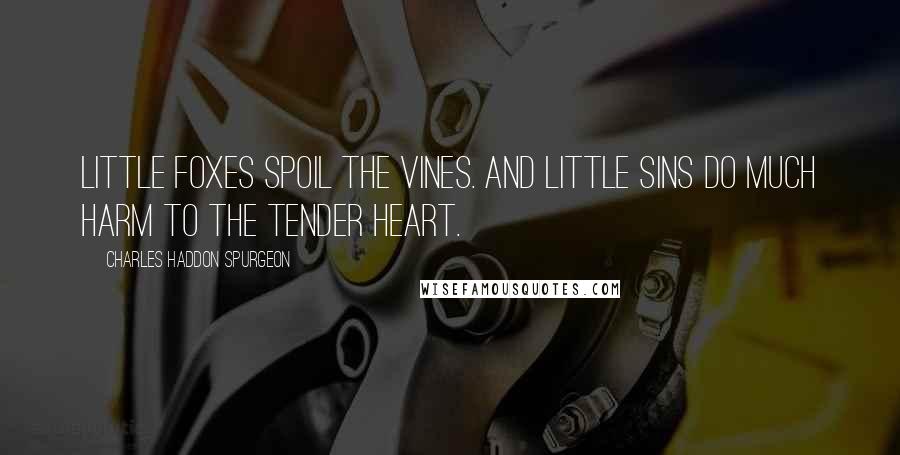 LITTLE FOXES SPOIL THE VINES. AND LITTLE SINS DO MUCH HARM TO THE TENDER HEART.

CHARLES HADDON SPURGEON

WISEFAMOUSQUOTES.COM